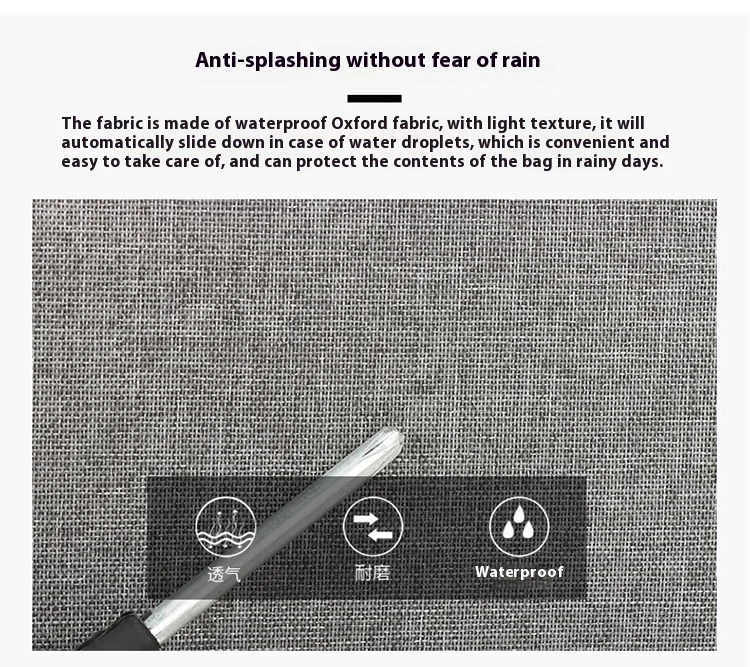 Anti-splashing without fear of rain

The fabric is made of waterproof Oxford fabric, with light texture, it will automatically slide down in case of water droplets, which is convenient and easy to take care of, and can protect the contents of the bag in rainy days.

透气

耐磨

Waterproof